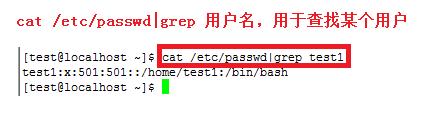 cat /etc/passwd|grep 用户名，用于查找某个用户

[test@localhost ~]$ cat /etc/passwd|grep test1
test1:x:501:501::/home/test1:/bin/bash
[test@localhost ~]$